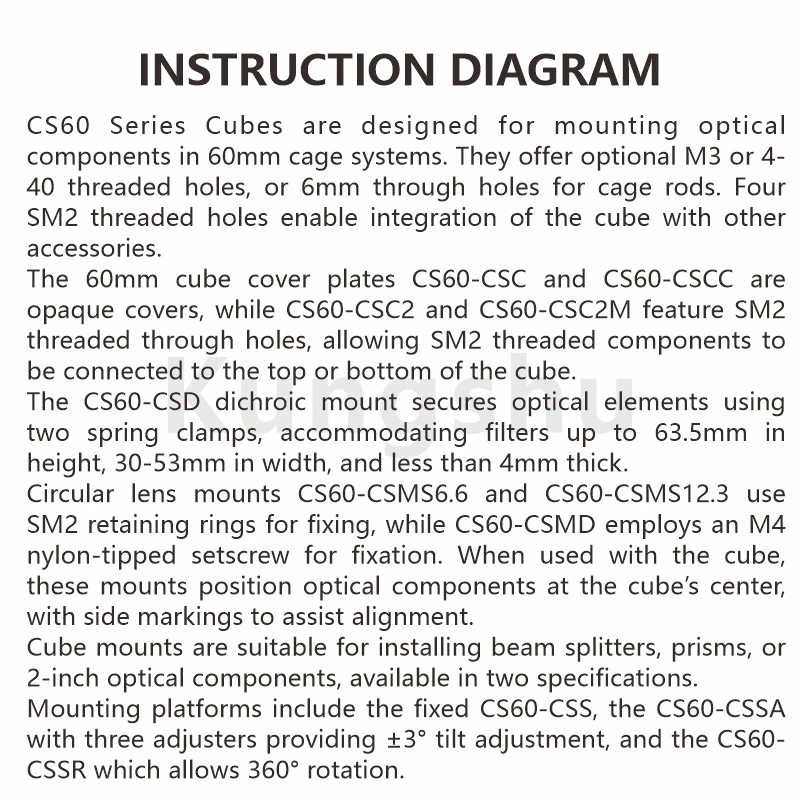 INSTRUCTION DIAGRAM

CS60 Series Cubes are designed for mounting optical components in 60mm cage systems. They offer optional M3 or 4-40 threaded holes, or 6mm through holes for cage rods. Four SM2 threaded holes enable integration of the cube with other accessories.

The 60mm cube cover plates CS60-CSC and CS60-CSCC are opaque covers, while CS60-CSC2 and CS60-CSC2M feature SM2 threaded through holes, allowing SM2 threaded components to be connected to the top or bottom of the cube.

The CS60-CSD dichroic mount secures optical elements using two spring clamps, accommodating filters up to 63.5mm in height, 30-53mm in width, and less than 4mm thick.

Circular lens mounts CS60-CSMS6.6 and CS60-CSMS12.3 use SM2 retaining rings for fixing, while CS60-CSMD employs an M4 nylon-tipped setscrew for fixation. When used with the cube, these mounts position optical components at the cube's center, with side markings to assist alignment.

Cube mounts are suitable for installing beam splitters, prisms, or 2-inch optical components, available in two specifications.

Mounting platforms include the fixed CS60-CSS, the CS60-CSSA with three adjusters providing ±3° tilt adjustment, and the CS60-CSSR which allows 360° rotation.

Kungshu